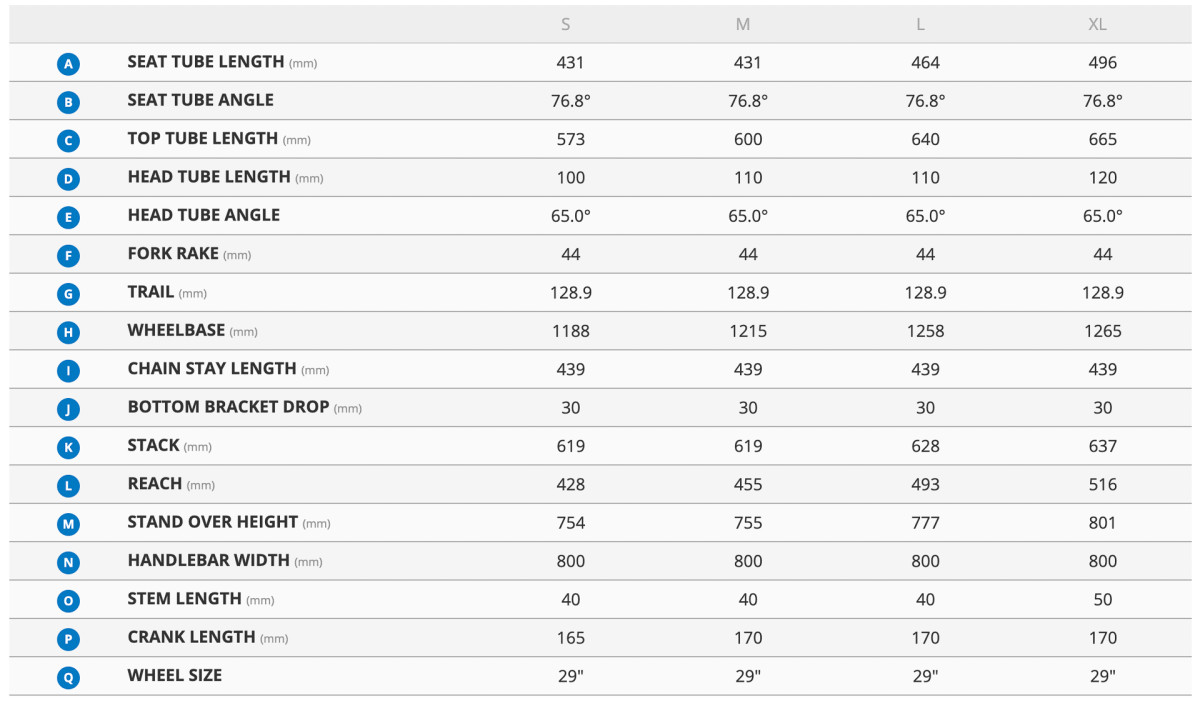 | | | S | M | L | XL |
|---|---|---|---|---|---|
| A | SEAT TUBE LENGTH (mm) | 431 | 431 | 464 | 496 |
| B | SEAT TUBE ANGLE | 76.8° | 76.8° | 76.8° | 76.8° |
| C | TOP TUBE LENGTH (mm) | 573 | 600 | 640 | 665 |
| D | HEAD TUBE LENGTH (mm) | 100 | 110 | 110 | 120 |
| E | HEAD TUBE ANGLE | 65.0° | 65.0° | 65.0° | 65.0° |
| F | FORK RAKE (mm) | 44 | 44 | 44 | 44 |
| G | TRAIL (mm) | 128.9 | 128.9 | 128.9 | 128.9 |
| H | WHEELBASE (mm) | 1188 | 1215 | 1258 | 1265 |
| I | CHAIN STAY LENGTH (mm) | 439 | 439 | 439 | 439 |
| J | BOTTOM BRACKET DROP (mm) | 30 | 30 | 30 | 30 |
| K | STACK (mm) | 619 | 619 | 628 | 637 |
| L | REACH (mm) | 428 | 455 | 493 | 516 |
| M | STAND OVER HEIGHT (mm) | 754 | 755 | 777 | 801 |
| N | HANDLEBAR WIDTH (mm) | 800 | 800 | 800 | 800 |
| O | STEM LENGTH (mm) | 40 | 40 | 40 | 50 |
| P | CRANK LENGTH (mm) | 165 | 170 | 170 | 170 |
| Q | WHEEL SIZE | 29" | 29" | 29" | 29" |